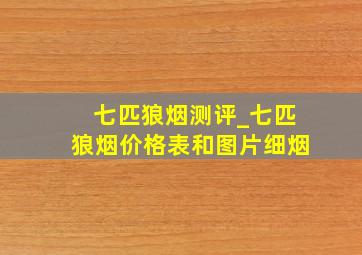 七匹狼烟测评_七匹狼烟价格表和图片细烟